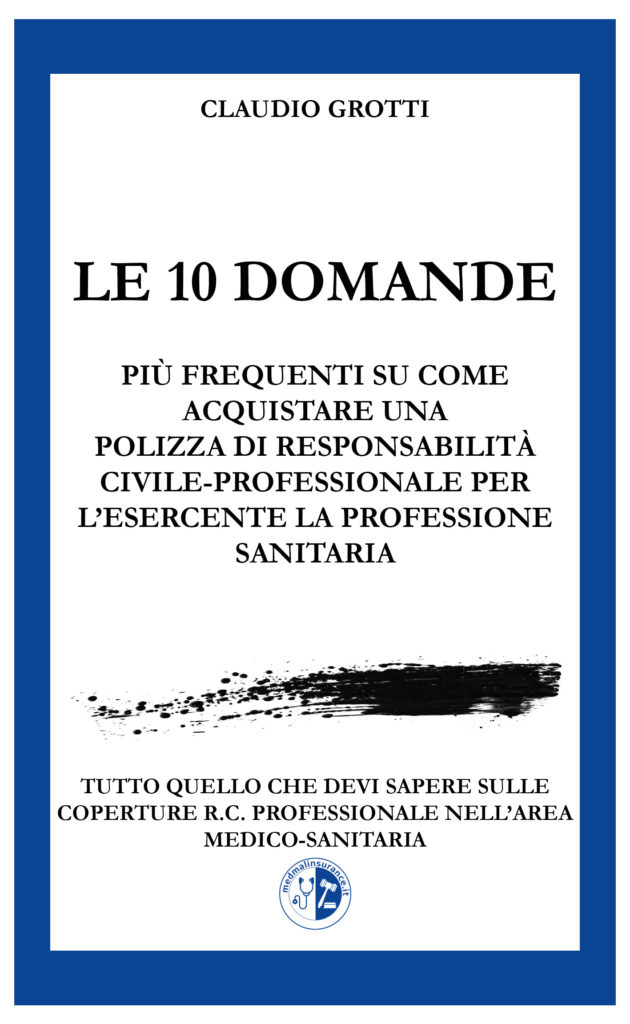 CLAUDIO GROTTI

LE 10 DOMANDE

PIÙ FREQUENTI SU COME ACQUISTARE UNA POLIZZA DI RESPONSABILITÀ CIVILE-PROFESSIONALE PER L'ESERCENTE LA PROFESSIONE SANITARIA

TUTTO QUELLO CHE DEVI SAPERE SULLE COPERTURE R.C. PROFESSIONALE NELL'AREA MEDICO-SANITARIA

medmalinsurance.it